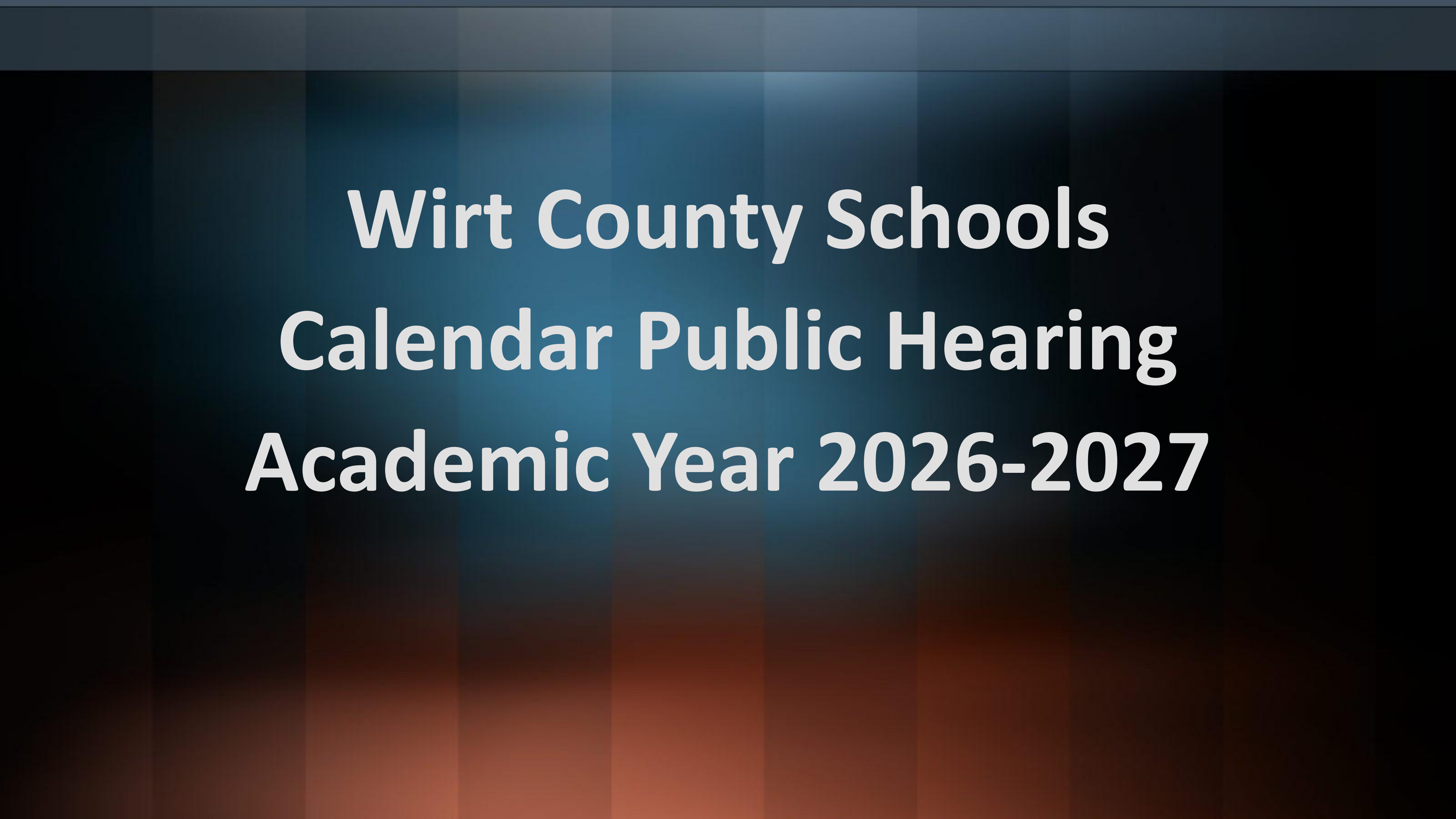 Wirt County Schools
Calendar Public Hearing
Academic Year 2026-2027